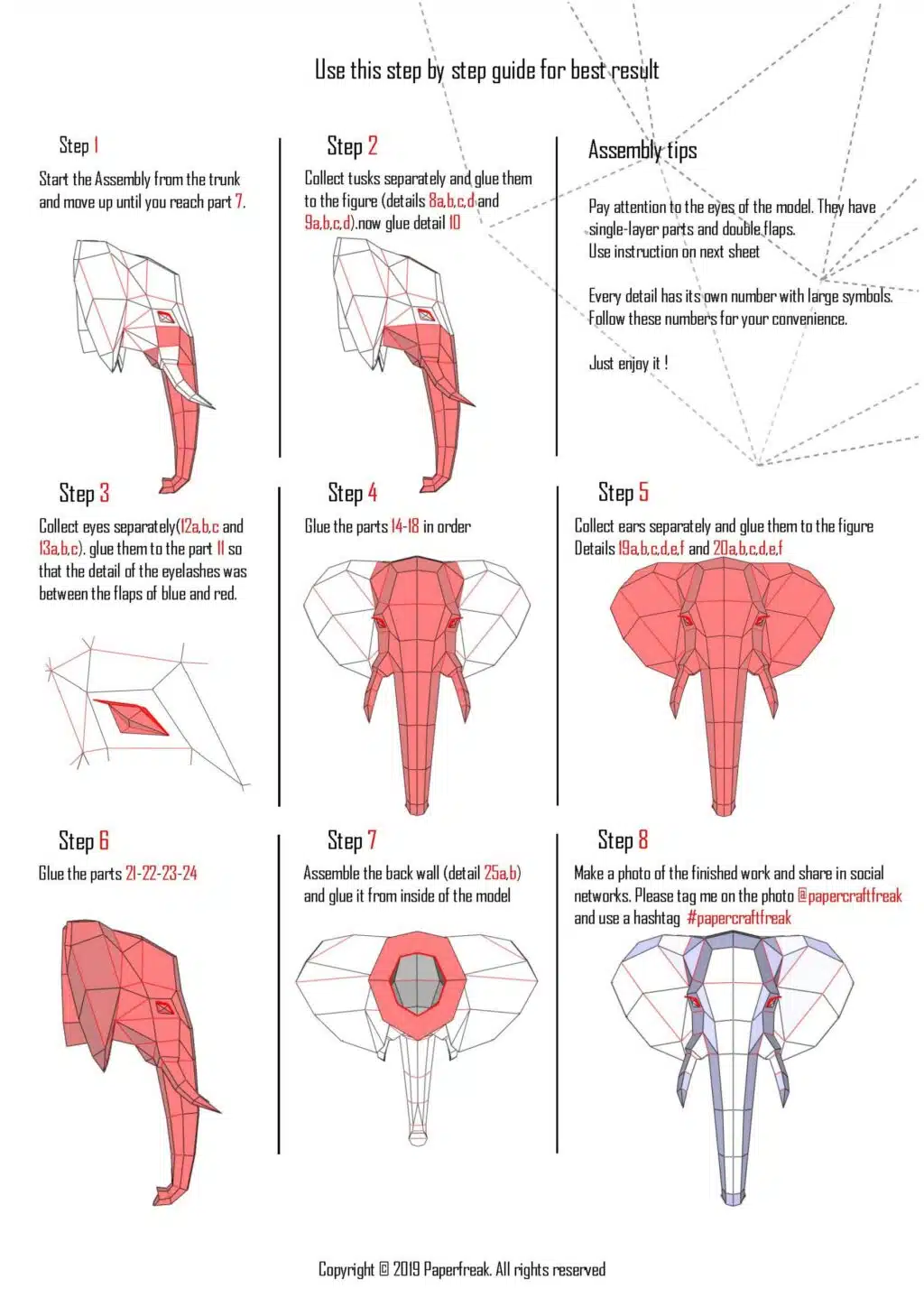 Use this step by step guide for best result

Step 1

Start the Assembly from the trunk and move up until you reach part 7.

Step 2

Collect tusks separately and glue them to the figure (details 8a,b,c,d and 9a,b,c,d).now glue detail 10

Assembly tips

Pay attention to the eyes of the model. They have single-layer parts and double flaps.
Use instruction on next sheet

Every detail has its own number with large symbols. Follow these numbers for your convenience.

Just enjoy it !

Step 3

Collect eyes separately(12a,b,c and 13a,b,c). glue them to the part 11 so that the detail of the eyelashes was between the flaps of blue and red.

Step 4

Glue the parts 14-18 in order

Step 5

Collect ears separately and glue them to the figure Details 19a,b,c,d,e,f and 20a,b,c,d,e,f

Step 6

Glue the parts 21-22-23-24

Step 7

Assemble the back wall (detail 25a,b) and glue it from inside of the model

Step 8

Make a photo of the finished work and share in social networks. Please tag me on the photo @papercraftfreak and use a hashtag #papercraftfreak

Copyright © 2019 Paperfreak. All rights reserved